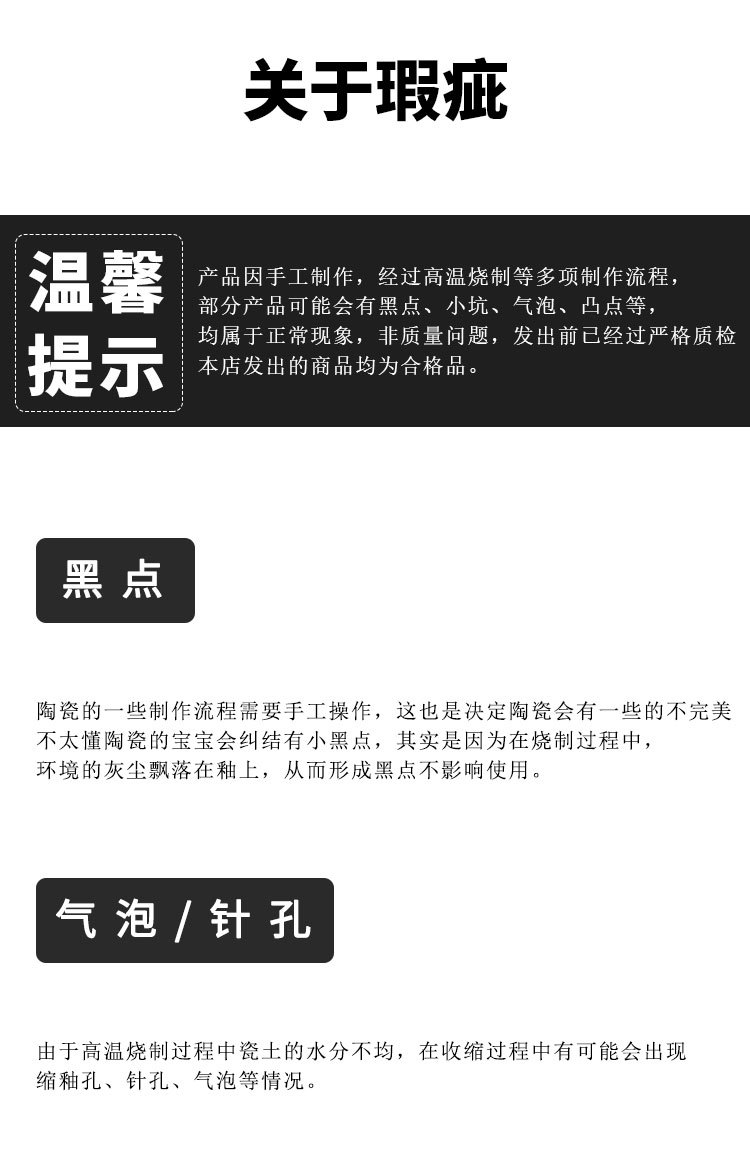 关于瑕疵

温馨提示

产品因手工制作，经过高温烧制等多项制作流程，部分产品可能会有黑点、小坑、气泡、凸点等，均属于正常现象，非质量问题，发出前已经过严格质检本店发出的商品均为合格品。

黑点

陶瓷的一些制作流程需要手工操作，这也是决定陶瓷会有一些的不完美不太懂陶瓷的宝宝会纠结有小黑点，其实是因为在烧制过程中，环境的灰尘飘落在釉上，从而形成黑点不影响使用。

气泡/针孔

由于高温烧制过程中瓷土的水分不均，在收缩过程中有可能会出现缩釉孔、针孔、气泡等情况。